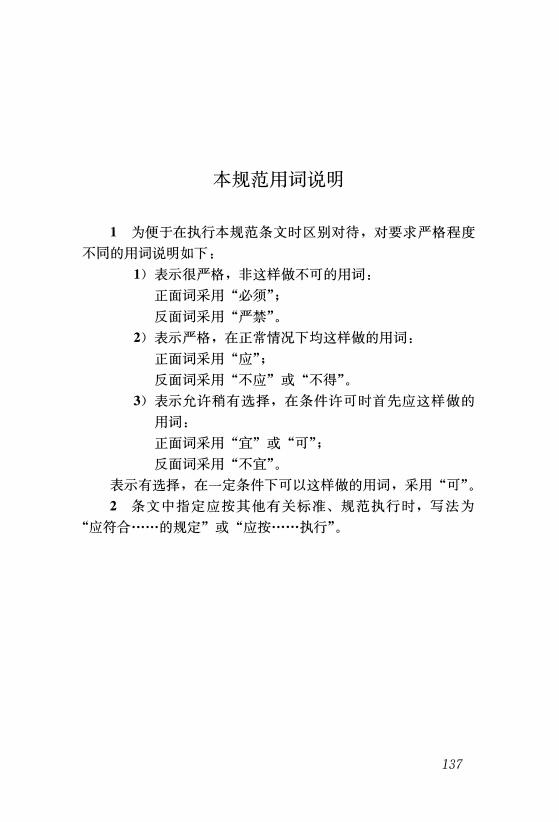 本规范用词说明

1 为便于在执行本规范条文时区别对待，对要求严格程度不同的用词说明如下：

1）表示很严格，非这样做不可的用词：
正面词采用“必须”；
反面词采用“严禁”。

2）表示严格，在正常情况下均这样做的用词：
正面词采用“应”；
反面词采用“不应”或“不得”。

3）表示允许稍有选择，在条件许可时首先应这样做的用词：
正面词采用“宜”或“可”；
反面词采用“不宜”。

表示有选择，在一定条件下可以这样做的用词，采用“可”。

2 条文中指定应按其他有关标准、规范执行时，写法为“应符合……的规定”或“应按……执行”。

137